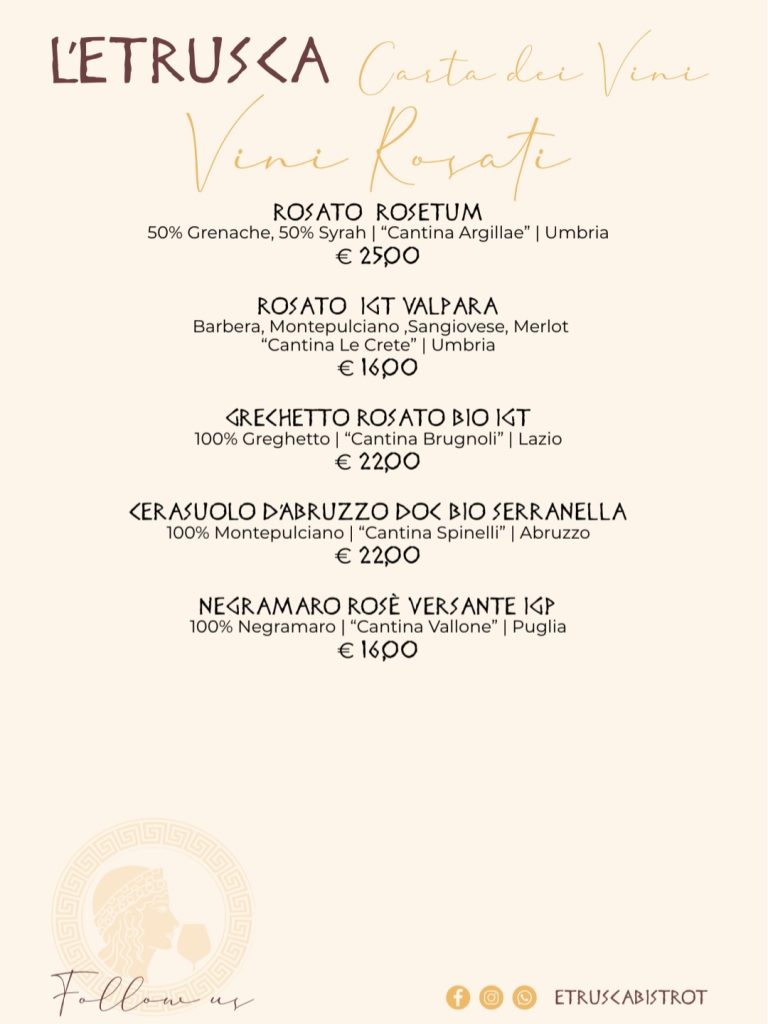 L'ETRUSCA Carta dei Vini

Vini Rosati

ROSATO ROSETUM
50% Grenache, 50% Syrah | "Cantina Argillae" | Umbria
€ 25,00

ROSATO IGT VALPARA
Barbera, Montepulciano ,Sangiovese, Merlot
"Cantina Le Crete" | Umbria
€ 16,00

GRECHETTO ROSATO BIO IGT
100% Greghetto | "Cantina Brugnoli" | Lazio
€ 22,00

CERASUOLO D'ABRUZZO DOC BIO SERRANELLA
100% Montepulciano | "Cantina Spinelli" | Abruzzo
€ 22,00

NEGRAMARO ROSÈ VERSANTE IGP
100% Negramaro | "Cantina Vallone" | Puglia
€ 16,00

Follow us

ETRUSCABISTROT